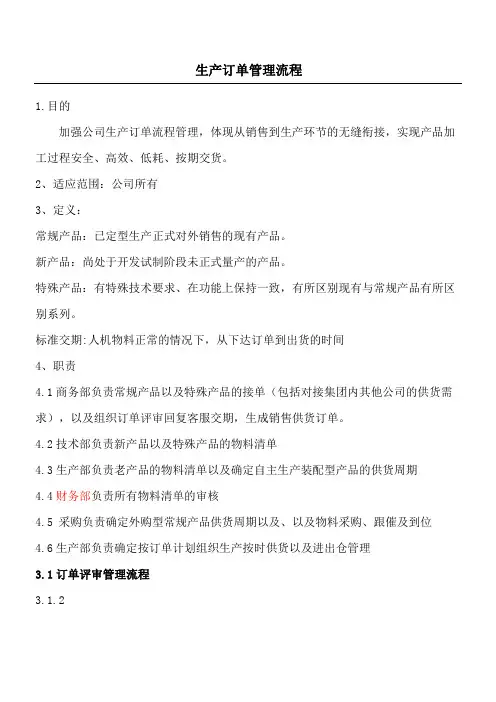 生产订单管理流程

1.目的

加强公司生产订单流程管理，体现从销售到生产环节的无缝衔接，实现产品加工过程安全、高效、低耗、按期交货。

2、适应范围：公司所有

3、定义：

常规产品：已定型生产正式对外销售的现有产品。

新产品：尚处于开发试制阶段未正式量产的产品。

特殊产品：有特殊技术要求、在功能上保持一致，有所区别现有与常规产品有所区别系列。

标准交期:人机物料正常的情况下，从下达订单到出货的时间

4、职责

4.1 商务部负责常规产品以及特殊产品的接单（包括对接集团内其他公司的供货需求），以及组织订单评审回复客服交期，生成销售供货订单。

4.2 技术部负责新产品以及特殊产品的物料清单

4.3 生产部负责老产品的物料清单以及确定自主生产装配型产品的供货周期

4.4 财务部负责所有物料清单的审核

4.5 采购负责确定外购型常规产品供货周期以及、以及物料采购、跟催及到位

4.6 生产部负责确定按订单计划组织生产按时供货以及进出仓管理

3.1 订单评审管理流程

3.1.2